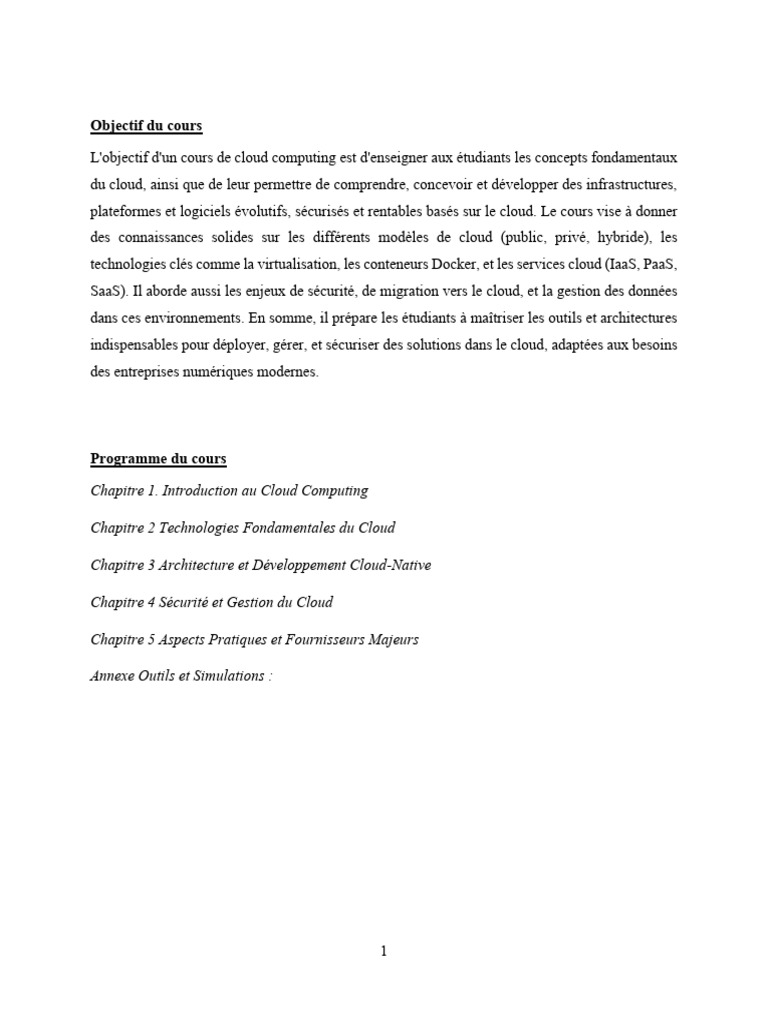 Objectif du cours

L'objectif d'un cours de cloud computing est d'enseigner aux étudiants les concepts fondamentaux du cloud, ainsi que de leur permettre de comprendre, concevoir et développer des infrastructures, plateformes et logiciels évolutifs, sécurisés et rentables basés sur le cloud. Le cours vise à donner des connaissances solides sur les différents modèles de cloud (public, privé, hybride), les technologies clés comme la virtualisation, les conteneurs Docker, et les services cloud (IaaS, PaaS, SaaS). Il aborde aussi les enjeux de sécurité, de migration vers le cloud, et la gestion des données dans ces environnements. En somme, il prépare les étudiants à maîtriser les outils et architectures indispensables pour déployer, gérer, et sécuriser des solutions dans le cloud, adaptées aux besoins des entreprises numériques modernes.

Programme du cours

Chapitre 1. Introduction au Cloud Computing

Chapitre 2 Technologies Fondamentales du Cloud

Chapitre 3 Architecture et Développement Cloud-Native

Chapitre 4 Sécurité et Gestion du Cloud

Chapitre 5 Aspects Pratiques et Fournisseurs Majeurs

Annexe Outils et Simulations :

1